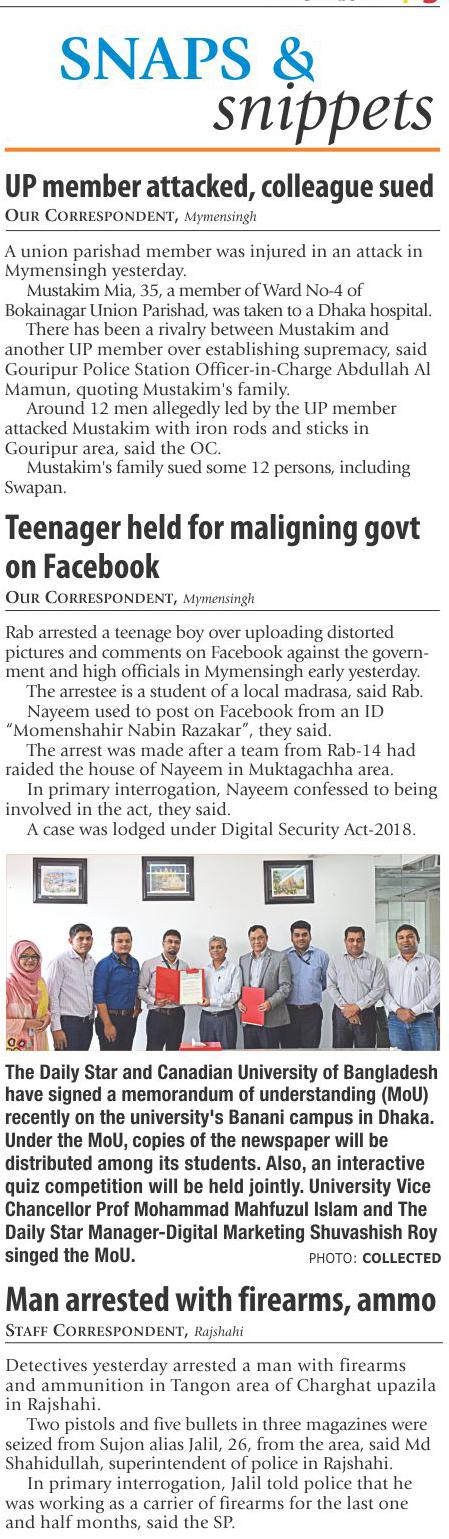 SNAPS & snippets

UP member attacked, colleague sued

OUR CORRESPONDENT, Mymensingh

A union parishad member was injured in an attack in Mymensingh yesterday.

Mustakim Mia, 35, a member of Ward No-4 of Bokainagar Union Parishad, was taken to a Dhaka hospital.

There has been a rivalry between Mustakim and another UP member over establishing supremacy, said Gouripur Police Station Officer-in-Charge Abdullah Al Mamun, quoting Mustakim's family.

Around 12 men allegedly led by the UP member attacked Mustakim with iron rods and sticks in Gouripur area, said the OC.

Mustakim's family sued some 12 persons, including Swapan.

Teenager held for maligning govt on Facebook

OUR CORRESPONDENT, Mymensingh

Rab arrested a teenage boy over uploading distorted pictures and comments on Facebook against the government and high officials in Mymensingh early yesterday.

The arrestee is a student of a local madrasa, said Rab.

Nayeem used to post on Facebook from an ID "Momenshahir Nabin Razakar", they said.

The arrest was made after a team from Rab-14 had raided the house of Nayeem in Muktagachha area.

In primary interrogation, Nayeem confessed to being involved in the act, they said.

A case was lodged under Digital Security Act-2018.

The Daily Star and Canadian University of Bangladesh have signed a memorandum of understanding (MoU) recently on the university's Banani campus in Dhaka. Under the MoU, copies of the newspaper will be distributed among its students. Also, an interactive quiz competition will be held jointly. University Vice Chancellor Prof Mohammad Mahfuzul Islam and The Daily Star Manager-Digital Marketing Shuvashish Roy singed the MoU. PHOTO: COLLECTED

Man arrested with firearms, ammo

STAFF CORRESPONDENT, Rajshahi

Detectives yesterday arrested a man with firearms and ammunition in Tangon area of Charghat upazila in Rajshahi.

Two pistols and five bullets in three magazines were seized from Sujon alias Jalil, 26, from the area, said Md Shahidullah, superintendent of police in Rajshahi.

In primary interrogation, Jalil told police that he was working as a carrier of firearms for the last one and half months, said the SP.